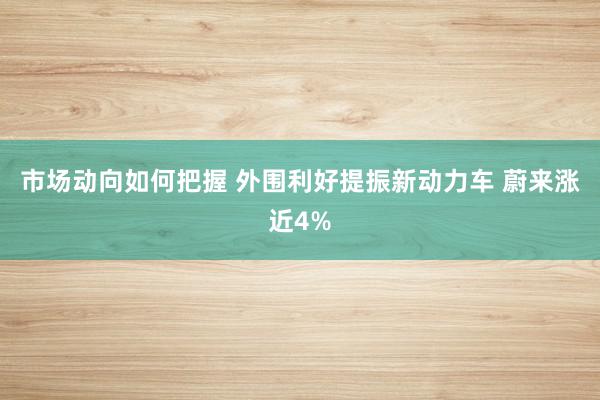 市场动向如何把握 外围利好提振新动力车 蔚来涨近4%